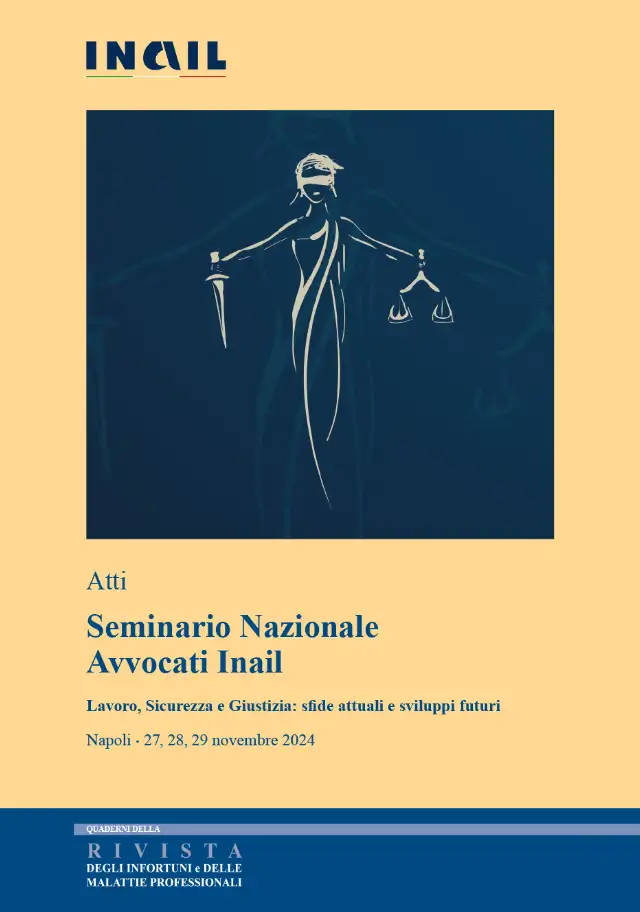 INAIL

Atti

Seminario Nazionale
Avvocati Inail

Lavoro, Sicurezza e Giustizia: sfide attuali e sviluppi futuri

Napoli - 27, 28, 29 novembre 2024

QUADERNI DELLA
RIVISTA
DEGLI INFORTUNI e DELLE
MALATTIE PROFESSIONALI